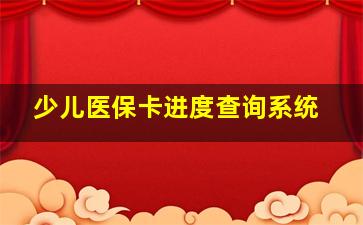 少儿医保卡进度查询系统